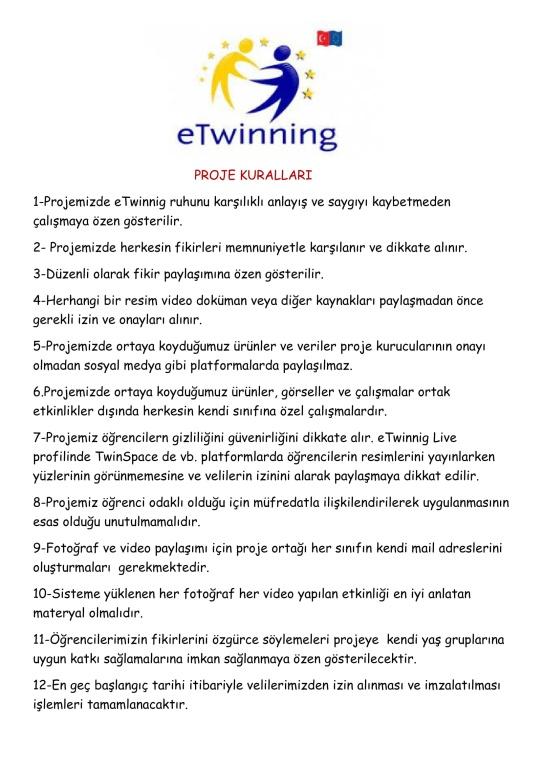 eTwinning

PROJE KURALLARI

1-Projemizde eTwinnig ruhunu karşılıklı anlayış ve saygıyı kaybetmeden çalışmaya özen gösterilir.

2- Projemizde herkesin fikirleri memnuniyetle karşılanır ve dikkate alınır.

3-Düzenli olarak fikir paylaşımına özen gösterilir.

4-Herhangi bir resim video doküman veya diğer kaynakları paylaşmadan önce gerekli izin ve onayları alınır.

5-Projemizde ortaya koyduğumuz ürünler ve veriler proje kurucularının onayı olmadan sosyal medya gibi platformalarda paylaşılmaz.

6.Projemizde ortaya koyduğumuz ürünler, görseller ve çalışmalar ortak etkinlikler dışında herkesin kendi sınıfına özel çalışmalardır.

7-Projemiz öğrencilern gizliliğini güvenirliğini dikkate alır. eTwinnig Live profilinde TwinSpace de vb. platformlarda öğrencilerin resimlerini yayınlarken yüzlerinin görünmemesine ve velilerin izinini alarak paylaşmaya dikkat edilir.

8-Projemiz öğrenci odaklı olduğu için müfredatla ilişkilendirilerek uygulanmasının esas olduğu unutulmamalıdır.

9-Fotoğraf ve video paylaşımı için proje ortağı her sınıfın kendi mail adreslerini oluşturmaları gerekmektedir.

10-Sisteme yüklenen her fotoğraf her video yapılan etkinliği en iyi anlatan materyal olmalıdır.

11-Öğrencilerimizin fikirlerini özgürce söylemeleri projeye kendi yaş gruplarına uygun katkı sağlamalarına imkan sağlanmaya özen gösterilecektir.

12-En geç başlangıç tarihi itibariyle velilerimizden izin alınması ve imzalatılması işlemleri tamamlanacaktır.